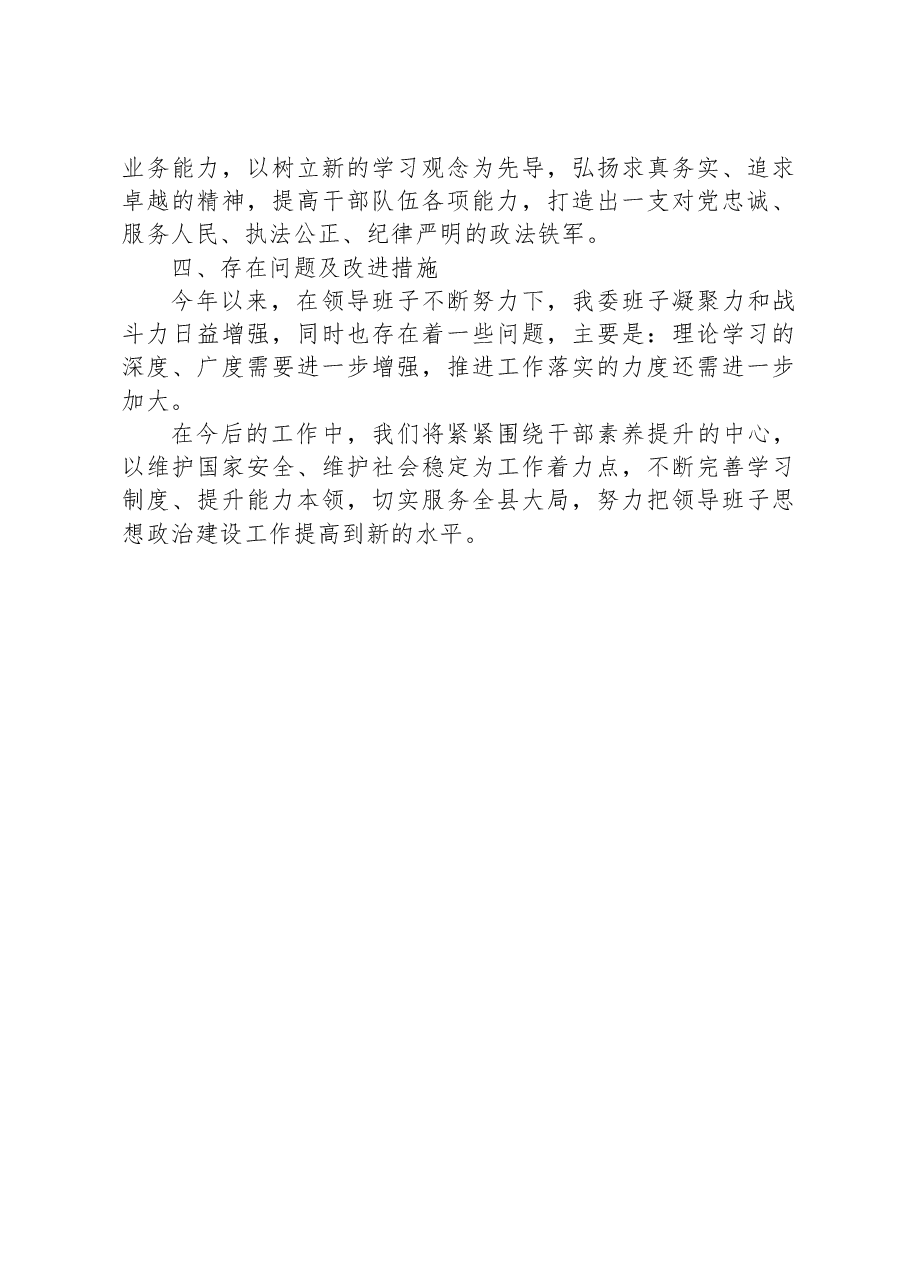 业务能力，以树立新的学习观念为先导，弘扬求真务实、追求卓越的精神，提高干部队伍各项能力，打造出一支对党忠诚、服务人民、执法公正、纪律严明的政法铁军。

四、存在问题及改进措施

今年以来，在领导班子不断努力下，我委班子凝聚力和战斗力日益增强，同时也存在着一些问题，主要是：理论学习的深度、广度需要进一步增强，推进工作落实的力度还需进一步加大。

在今后的工作中，我们将紧紧围绕干部素养提升的中心，以维护国家安全、维护社会稳定为工作着力点，不断完善学习制度、提升能力本领，切实服务全县大局，努力把领导班子思想政治建设工作提高到新的水平。